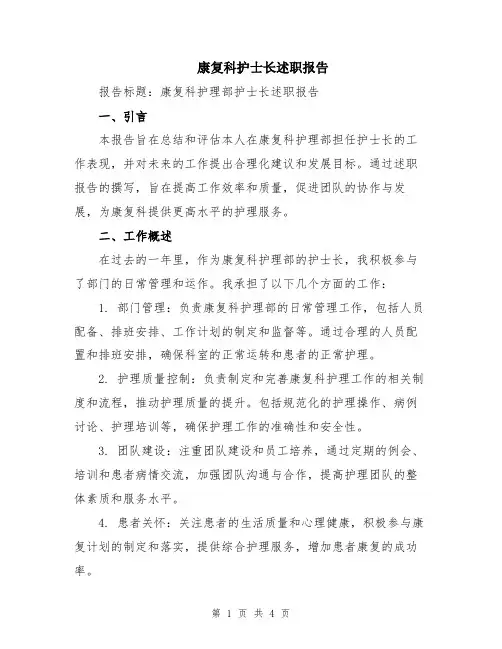 康复科护士长述职报告

报告标题：康复科护理部护士长述职报告

一、引言

本报告旨在总结和评估本人在康复科护理部担任护士长的工作表现，并对未来的工作提出合理化建议和发展目标。通过述职报告的撰写，旨在提高工作效率和质量，促进团队的协作与发展，为康复科提供更高水平的护理服务。

二、工作概述

在过去的一年里，作为康复科护理部的护士长，我积极参与了部门的日常管理和运作。我承担了以下几个方面的工作：

1. 部门管理：负责康复科护理部的日常管理工作，包括人员配备、排班安排、工作计划的制定和监督等。通过合理的人员配置和排班安排，确保科室的正常运转和患者的正常护理。

2. 护理质量控制：负责制定和完善康复科护理工作的相关制度和流程，推动护理质量的提升。包括规范化的护理操作、病例讨论、护理培训等，确保护理工作的准确性和安全性。

3. 团队建设：注重团队建设和员工培养，通过定期的例会、培训和患者病情交流，加强团队沟通与合作，提高护理团队的整体素质和服务水平。

4. 患者关怀：关注患者的生活质量和心理健康，积极参与康复计划的制定和落实，提供综合护理服务，增加患者康复的成功率。

第 1 页 共 4 页